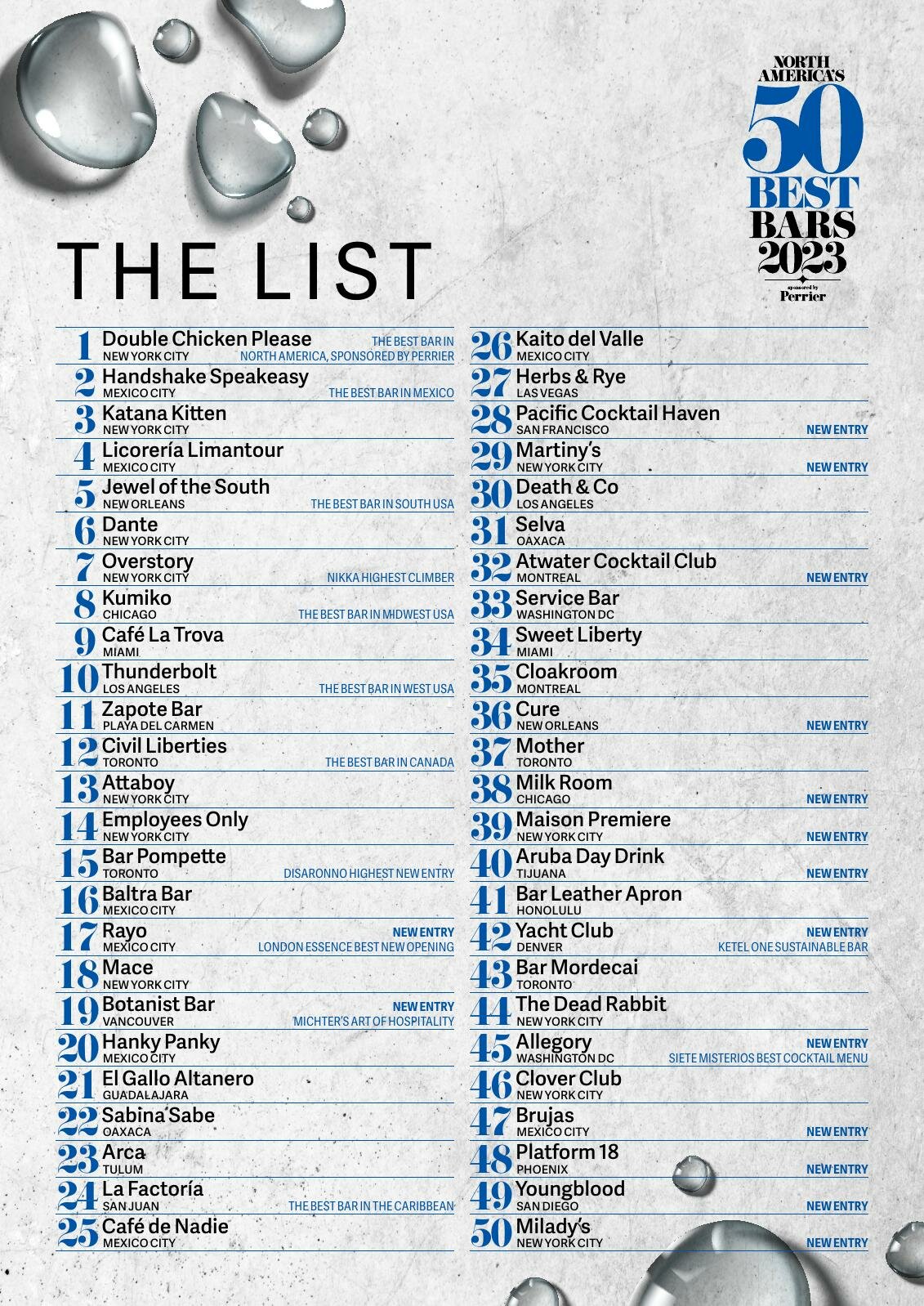 NORTH AMERICA'S
50 BEST BARS 2023
sponsored by Perrier

THE LIST

1 Double Chicken Please
NEW YORK CITY
THE BEST BAR IN NORTH AMERICA, SPONSORED BY PERRIER

2 Handshake Speakeasy
MEXICO CITY
THE BEST BAR IN MEXICO

3 Katana Kitten
NEW YORK CITY

4 Licorería Limantour
MEXICO CITY

5 Jewel of the South
NEW ORLEANS
THE BEST BAR IN SOUTH USA

6 Dante
NEW YORK CITY

7 Overstory
NEW YORK CITY
NIKKA HIGHEST CLIMBER

8 Kumiko
CHICAGO
THE BEST BAR IN MIDWEST USA

9 Café La Trova
MIAMI

10 Thunderbolt
LOS ANGELES
THE BEST BAR IN WEST USA

11 Zapote Bar
PLAYA DEL CARMEN

12 Civil Liberties
TORONTO
THE BEST BAR IN CANADA

13 Attaboy
NEW YORK CITY

14 Employees Only
NEW YORK CITY

15 Bar Pompette
TORONTO
DISARONNO HIGHEST NEW ENTRY

16 Baltra Bar
MEXICO CITY

17 Rayo
MEXICO CITY
NEW ENTRY
LONDON ESSENCE BEST NEW OPENING

18 Mace
NEW YORK CITY

19 Botanist Bar
VANCOUVER
NEW ENTRY
MICHTER'S ART OF HOSPITALITY

20 Hanky Panky
MEXICO CITY

21 El Gallo Altanero
GUADALAJARA

22 Sabina Sabe
OAXACA

23 Arca
TULUM

24 La Factoría
SAN JUAN
THE BEST BAR IN THE CARIBBEAN

25 Café de Nadie
MEXICO CITY

26 Kaito del Valle
MEXICO CITY

27 Herbs & Rye
LAS VEGAS

28 Pacific Cocktail Haven
SAN FRANCISCO
NEW ENTRY

29 Martiny's
NEW YORK CITY
NEW ENTRY

30 Death & Co
LOS ANGELES

31 Selva
OAXACA

32 Atwater Cocktail Club
MONTREAL
NEW ENTRY

33 Service Bar
WASHINGTON DC

34 Sweet Liberty
MIAMI

35 Cloakroom
MONTREAL

36 Cure
NEW ORLEANS
NEW ENTRY

37 Mother
TORONTO

38 Milk Room
CHICAGO
NEW ENTRY

39 Maison Premiere
NEW YORK CITY
NEW ENTRY

40 Aruba Day Drink
TIJUANA
NEW ENTRY

41 Bar Leather Apron
HONOLULU

42 Yacht Club
DENVER
NEW ENTRY
KETEL ONE SUSTAINABLE BAR

43 Bar Mordecai
TORONTO

44 The Dead Rabbit
NEW YORK CITY

45 Allegory
WASHINGTON DC
NEW ENTRY
SIETE MISTERIOS BEST COCKTAIL MENU

46 Clover Club
NEW YORK CITY

47 Brujas
MEXICO CITY
NEW ENTRY

48 Platform 18
PHOENIX
NEW ENTRY

49 Youngblood
SAN DIEGO
NEW ENTRY

50 Milady's
NEW YORK CITY
NEW ENTRY